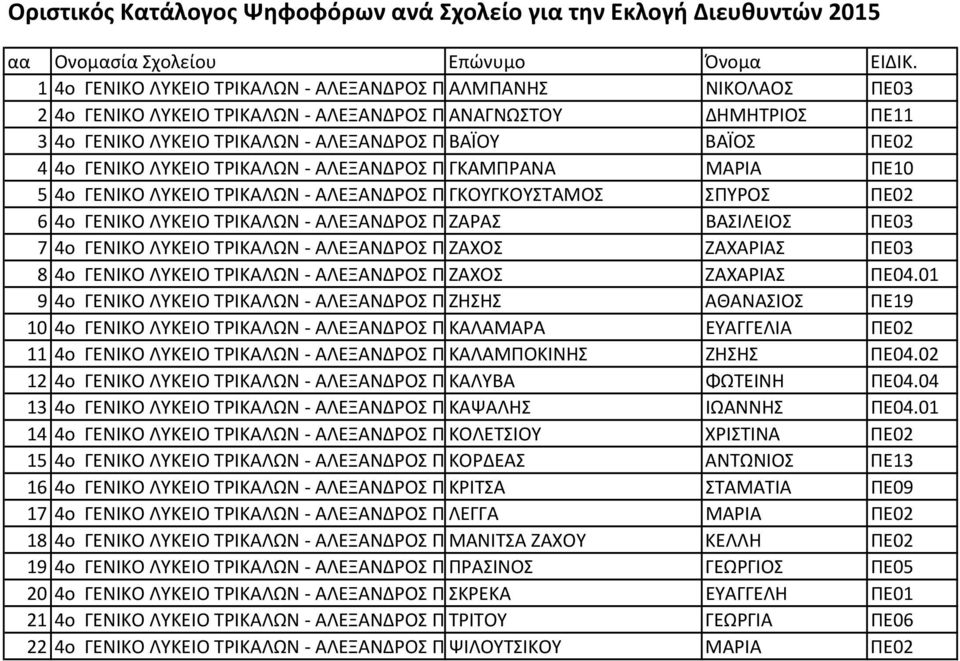 Οριστικός Κατάλογος Ψηφοφόρων ανά Σχολείο για την Εκλογή Διευθυντών 2015

| αα | Ονομασία Σχολείου | Επώνυμο | Όνομα | ΕΙΔΙΚ. |
|---|---|---|---|---|
| 1 | 4ο ΓΕΝΙΚΟ ΛΥΚΕΙΟ ΤΡΙΚΑΛΩΝ - ΑΛΕΞΑΝΔΡΟΣ Π | ΑΛΜΠΑΝΗΣ | ΝΙΚΟΛΑΟΣ | ΠΕ03 |
| 2 | 4ο ΓΕΝΙΚΟ ΛΥΚΕΙΟ ΤΡΙΚΑΛΩΝ - ΑΛΕΞΑΝΔΡΟΣ Π | ΑΝΑΓΝΩΣΤΟΥ | ΔΗΜΗΤΡΙΟΣ | ΠΕ11 |
| 3 | 4ο ΓΕΝΙΚΟ ΛΥΚΕΙΟ ΤΡΙΚΑΛΩΝ - ΑΛΕΞΑΝΔΡΟΣ Π | ΒΑΪΟΥ | ΒΑΪΟΣ | ΠΕ02 |
| 4 | 4ο ΓΕΝΙΚΟ ΛΥΚΕΙΟ ΤΡΙΚΑΛΩΝ - ΑΛΕΞΑΝΔΡΟΣ Π | ΓΚΑΜΠΡΑΝΑ | ΜΑΡΙΑ | ΠΕ10 |
| 5 | 4ο ΓΕΝΙΚΟ ΛΥΚΕΙΟ ΤΡΙΚΑΛΩΝ - ΑΛΕΞΑΝΔΡΟΣ Π | ΓΚΟΥΓΚΟΥΣΤΑΜΟΣ | ΣΠΥΡΟΣ | ΠΕ02 |
| 6 | 4ο ΓΕΝΙΚΟ ΛΥΚΕΙΟ ΤΡΙΚΑΛΩΝ - ΑΛΕΞΑΝΔΡΟΣ Π | ΖΑΡΑΣ | ΒΑΣΙΛΕΙΟΣ | ΠΕ03 |
| 7 | 4ο ΓΕΝΙΚΟ ΛΥΚΕΙΟ ΤΡΙΚΑΛΩΝ - ΑΛΕΞΑΝΔΡΟΣ Π | ΖΑΧΟΣ | ΖΑΧΑΡΙΑΣ | ΠΕ03 |
| 8 | 4ο ΓΕΝΙΚΟ ΛΥΚΕΙΟ ΤΡΙΚΑΛΩΝ - ΑΛΕΞΑΝΔΡΟΣ Π | ΖΑΧΟΣ | ΖΑΧΑΡΙΑΣ | ΠΕ04.01 |
| 9 | 4ο ΓΕΝΙΚΟ ΛΥΚΕΙΟ ΤΡΙΚΑΛΩΝ - ΑΛΕΞΑΝΔΡΟΣ Π | ΖΗΣΗΣ | ΑΘΑΝΑΣΙΟΣ | ΠΕ19 |
| 10 | 4ο ΓΕΝΙΚΟ ΛΥΚΕΙΟ ΤΡΙΚΑΛΩΝ - ΑΛΕΞΑΝΔΡΟΣ Π | ΚΑΛΑΜΑΡΑ | ΕΥΑΓΓΕΛΙΑ | ΠΕ02 |
| 11 | 4ο ΓΕΝΙΚΟ ΛΥΚΕΙΟ ΤΡΙΚΑΛΩΝ - ΑΛΕΞΑΝΔΡΟΣ Π | ΚΑΛΑΜΠΟΚΙΝΗΣ | ΖΗΣΗΣ | ΠΕ04.02 |
| 12 | 4ο ΓΕΝΙΚΟ ΛΥΚΕΙΟ ΤΡΙΚΑΛΩΝ - ΑΛΕΞΑΝΔΡΟΣ Π | ΚΑΛΥΒΑ | ΦΩΤΕΙΝΗ | ΠΕ04.04 |
| 13 | 4ο ΓΕΝΙΚΟ ΛΥΚΕΙΟ ΤΡΙΚΑΛΩΝ - ΑΛΕΞΑΝΔΡΟΣ Π | ΚΑΨΑΛΗΣ | ΙΩΑΝΝΗΣ | ΠΕ04.01 |
| 14 | 4ο ΓΕΝΙΚΟ ΛΥΚΕΙΟ ΤΡΙΚΑΛΩΝ - ΑΛΕΞΑΝΔΡΟΣ Π | ΚΟΛΕΤΣΙΟΥ | ΧΡΙΣΤΙΝΑ | ΠΕ02 |
| 15 | 4ο ΓΕΝΙΚΟ ΛΥΚΕΙΟ ΤΡΙΚΑΛΩΝ - ΑΛΕΞΑΝΔΡΟΣ Π | ΚΟΡΔΕΑΣ | ΑΝΤΩΝΙΟΣ | ΠΕ13 |
| 16 | 4ο ΓΕΝΙΚΟ ΛΥΚΕΙΟ ΤΡΙΚΑΛΩΝ - ΑΛΕΞΑΝΔΡΟΣ Π | ΚΡΙΤΣΑ | ΣΤΑΜΑΤΙΑ | ΠΕ09 |
| 17 | 4ο ΓΕΝΙΚΟ ΛΥΚΕΙΟ ΤΡΙΚΑΛΩΝ - ΑΛΕΞΑΝΔΡΟΣ Π | ΛΕΓΓΑ | ΜΑΡΙΑ | ΠΕ02 |
| 18 | 4ο ΓΕΝΙΚΟ ΛΥΚΕΙΟ ΤΡΙΚΑΛΩΝ - ΑΛΕΞΑΝΔΡΟΣ Π | ΜΑΝΙΤΣΑ ΖΑΧΟΥ | ΚΕΛΛΗ | ΠΕ02 |
| 19 | 4ο ΓΕΝΙΚΟ ΛΥΚΕΙΟ ΤΡΙΚΑΛΩΝ - ΑΛΕΞΑΝΔΡΟΣ Π | ΠΡΑΣΙΝΟΣ | ΓΕΩΡΓΙΟΣ | ΠΕ05 |
| 20 | 4ο ΓΕΝΙΚΟ ΛΥΚΕΙΟ ΤΡΙΚΑΛΩΝ - ΑΛΕΞΑΝΔΡΟΣ Π | ΣΚΡΕΚΑ | ΕΥΑΓΓΕΛΗ | ΠΕ01 |
| 21 | 4ο ΓΕΝΙΚΟ ΛΥΚΕΙΟ ΤΡΙΚΑΛΩΝ - ΑΛΕΞΑΝΔΡΟΣ Π | ΤΡΙΤΟΥ | ΓΕΩΡΓΙΑ | ΠΕ06 |
| 22 | 4ο ΓΕΝΙΚΟ ΛΥΚΕΙΟ ΤΡΙΚΑΛΩΝ - ΑΛΕΞΑΝΔΡΟΣ Π | ΨΙΛΟΥΤΣΙΚΟΥ | ΜΑΡΙΑ | ΠΕ02 |